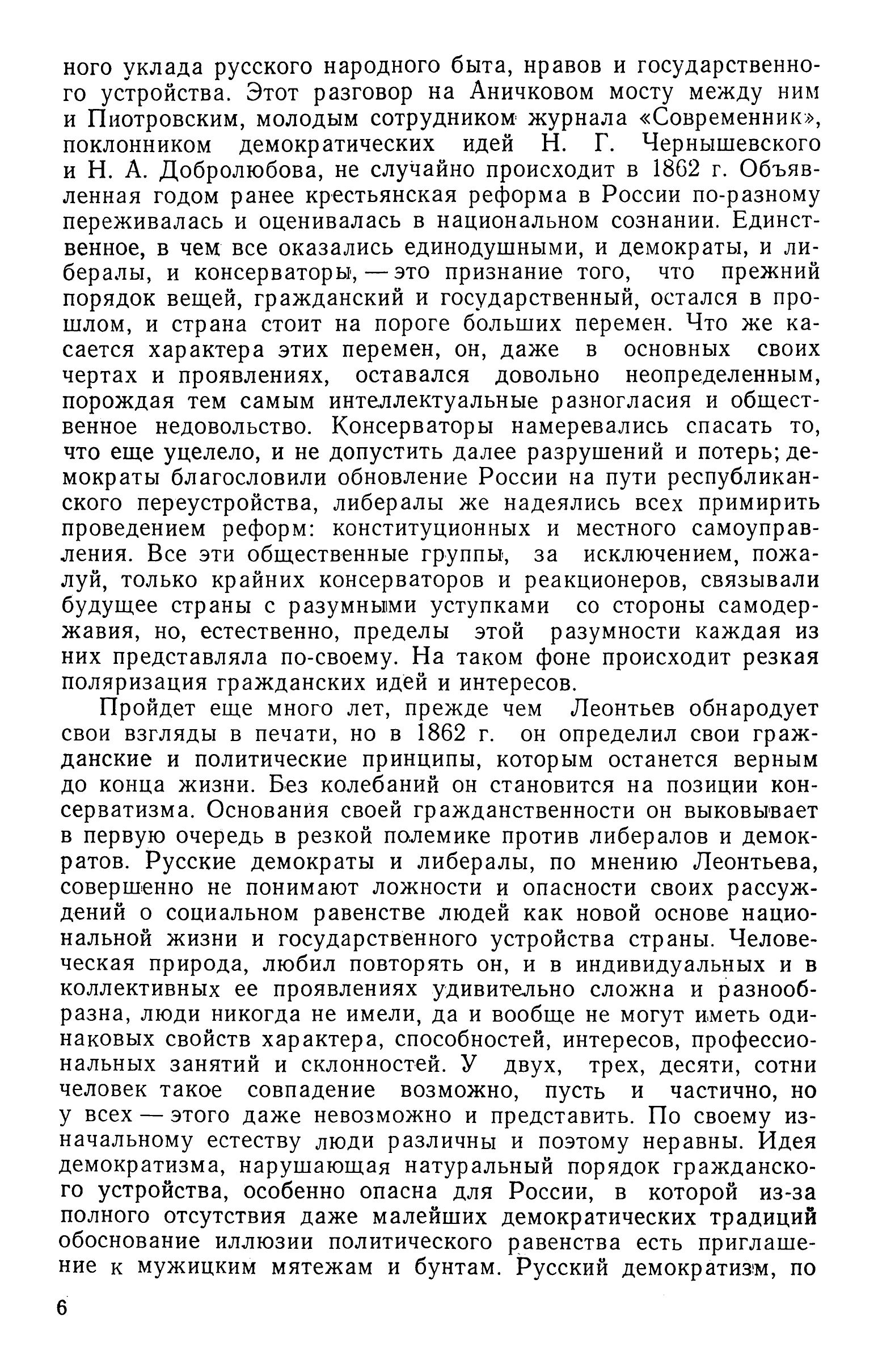 ного уклада русского народного быта, нравов и государственного устройства. Этот разговор на Аничковом мосту между ним и Пиотровским, молодым сотрудником журнала «Современник», поклонником демократических идей Н. Г. Чернышевского и Н. А. Добролюбова, не случайно происходит в 1862 г. Объявленная годом ранее крестьянская реформа в России по-разному переживалась и оценивалась в национальном сознании. Единственное, в чем все оказались единодушными, и демократы, и либералы, и консерваторы, — это признание того, что прежний порядок вещей, гражданский и государственный, остался в прошлом, и страна стоит на пороге больших перемен. Что же касается характера этих перемен, он, даже в основных своих чертах и проявлениях, оставался довольно неопределенным, порождая тем самым интеллектуальные разногласия и общественное недовольство. Консерваторы намеревались спасать то, что еще уцелело, и не допустить далее разрушений и потерь; демократы благословили обновление России на пути республиканского переустройства, либералы же надеялись всех примирить проведением реформ: конституционных и местного самоуправления. Все эти общественные группы, за исключением, пожалуй, только крайних консерваторов и реакционеров, связывали будущее страны с разумными уступками со стороны самодержавия, но, естественно, пределы этой разумности каждая из них представляла по-своему. На таком фоне происходит резкая поляризация гражданских идей и интересов.

Пройдет еще много лет, прежде чем Леонтьев обнародует свои взгляды в печати, но в 1862 г. он определил свои гражданские и политические принципы, которым останется верным до конца жизни. Без колебаний он становится на позиции консерватизма. Основания своей гражданственности он выковывает в первую очередь в резкой полемике против либералов и демократов. Русские демократы и либералы, по мнению Леонтьева, совершенно не понимают ложности и опасности своих рассуждений о социальном равенстве людей как новой основе национальной жизни и государственного устройства страны. Человеческая природа, любил повторять он, и в индивидуальных и в коллективных ее проявлениях удивительно сложна и разнообразна, люди никогда не имели, да и вообще не могут иметь одинаковых свойств характера, способностей, интересов, профессиональных занятий и склонностей. У двух, трех, десяти, сотни человек такое совпадение возможно, пусть и частично, но у всех — этого даже невозможно и представить. По своему изначальному естеству люди различны и поэтому неравны. Идея демократизма, нарушающая натуральный порядок гражданского устройства, особенно опасна для России, в которой из-за полного отсутствия даже малейших демократических традиций обоснование иллюзии политического равенства есть приглашение к мужицким мятежам и бунтам. Русский демократизм, по

6